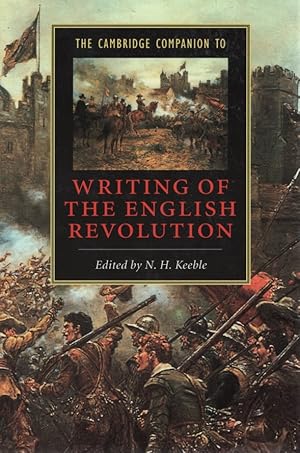 THE CAMBRIDGE COMPANION TO

WRITING OF THE ENGLISH REVOLUTION

Edited by N. H. Keeble